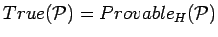 $True(\mathcal{P}) = Provable_H(\mathcal{P})$